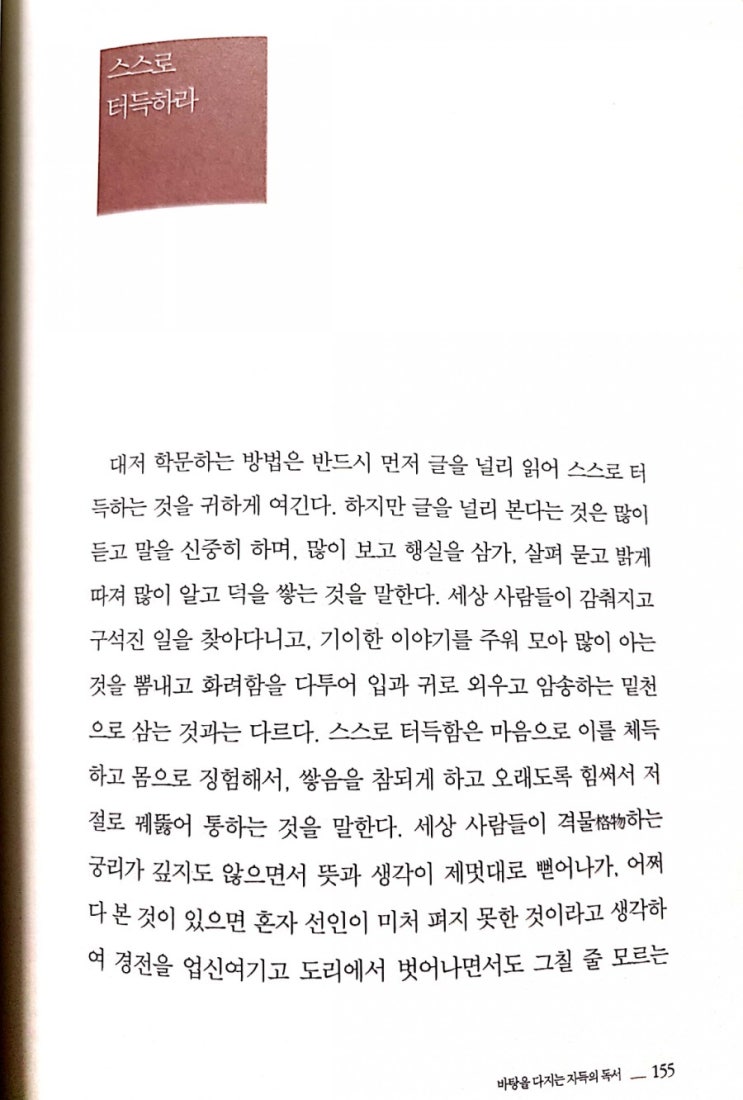 스스로
터득하라

대저 학문하는 방법은 반드시 먼저 글을 널리 읽어 스스로 터득하는 것을 귀하게 여긴다. 하지만 글을 널리 본다는 것은 많이 듣고 말을 신중히 하며, 많이 보고 행실을 삼가, 살펴 묻고 밝게 따져 많이 알고 덕을 쌓는 것을 말한다. 세상 사람들이 감춰지고 구석진 일을 찾아다니고, 기이한 이야기를 주워 모아 많이 아는 것을 뽐내고 화려함을 다투어 입과 귀로 외우고 암송하는 밑천으로 삼는 것과는 다르다. 스스로 터득함은 마음으로 이를 체득하고 몸으로 징험해서, 쌓음을 참되게 하고 오래도록 힘써서 저절로 꿰뚫어 통하는 것을 말한다. 세상 사람들이 격물格物하는 궁리가 깊지도 않으면서 뜻과 생각이 제멋대로 뻗어나가, 어쩌다 본 것이 있으면 혼자 선인이 미처 펴지 못한 것이라고 생각하여 경전을 업신여기고 도리에서 벗어나면서도 그칠 줄 모르는

바탕을 다지는 자득의 독서 — 155